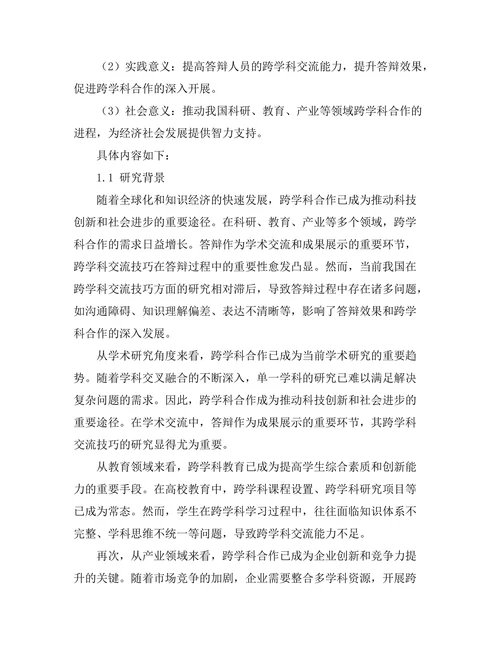 （2）实践意义：提高答辩人员的跨学科交流能力，提升答辩效果，促进跨学科合作的深入开展。

（3）社会意义：推动我国科研、教育、产业等领域跨学科合作的进程，为经济社会发展提供智力支持。

具体内容如下：

1.1 研究背景

随着全球化和知识经济的快速发展，跨学科合作已成为推动科技创新和社会进步的重要途径。在科研、教育、产业等多个领域，跨学科合作的需求日益增长。答辩作为学术交流和成果展示的重要环节，跨学科交流技巧在答辩过程中的重要性愈发凸显。然而，当前我国在跨学科交流技巧方面的研究相对滞后，导致答辩过程中存在诸多问题，如沟通障碍、知识理解偏差、表达不清晰等，影响了答辩效果和跨学科合作的深入发展。

从学术研究角度来看，跨学科合作已成为当前学术研究的重要趋势。随着学科交叉融合的不断深入，单一学科的研究已难以满足解决复杂问题的需求。因此，跨学科合作成为推动科技创新和社会进步的重要途径。在学术交流中，答辩作为成果展示的重要环节，其跨学科交流技巧的研究显得尤为重要。

从教育领域来看，跨学科教育已成为提高学生综合素质和创新能力的重要手段。在高校教育中，跨学科课程设置、跨学科研究项目等已成为常态。然而，学生在跨学科学习过程中，往往面临知识体系不完整、学科思维不统一等问题，导致跨学科交流能力不足。

再次，从产业领域来看，跨学科合作已成为企业创新和竞争力提升的关键。随着市场竞争的加剧，企业需要整合多学科资源，开展跨